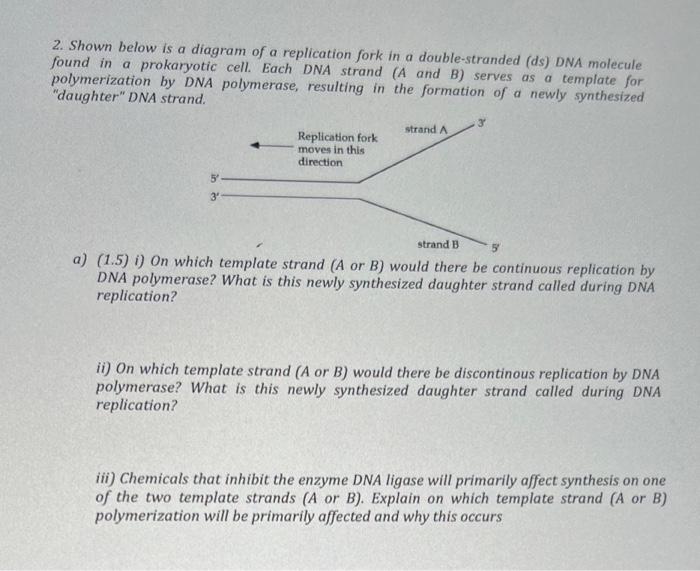 2. Shown below is a diagram of a replication fork in a double-stranded (ds) DNA molecule found in a prokaryotic cell. Each DNA strand (A and B) serves as a template for polymerization by DNA polymerase, resulting in the formation of a newly synthesized "daughter" DNA strand.

Replication fork moves in this direction

strand A

3'

5'

3'

strand B

5'

a) (1.5) i) On which template strand (A or B) would there be continuous replication by DNA polymerase? What is this newly synthesized daughter strand called during DNA replication?

ii) On which template strand (A or B) would there be discontinous replication by DNA polymerase? What is this newly synthesized daughter strand called during DNA replication?

iii) Chemicals that inhibit the enzyme DNA ligase will primarily affect synthesis on one of the two template strands (A or B). Explain on which template strand (A or B) polymerization will be primarily affected and why this occurs